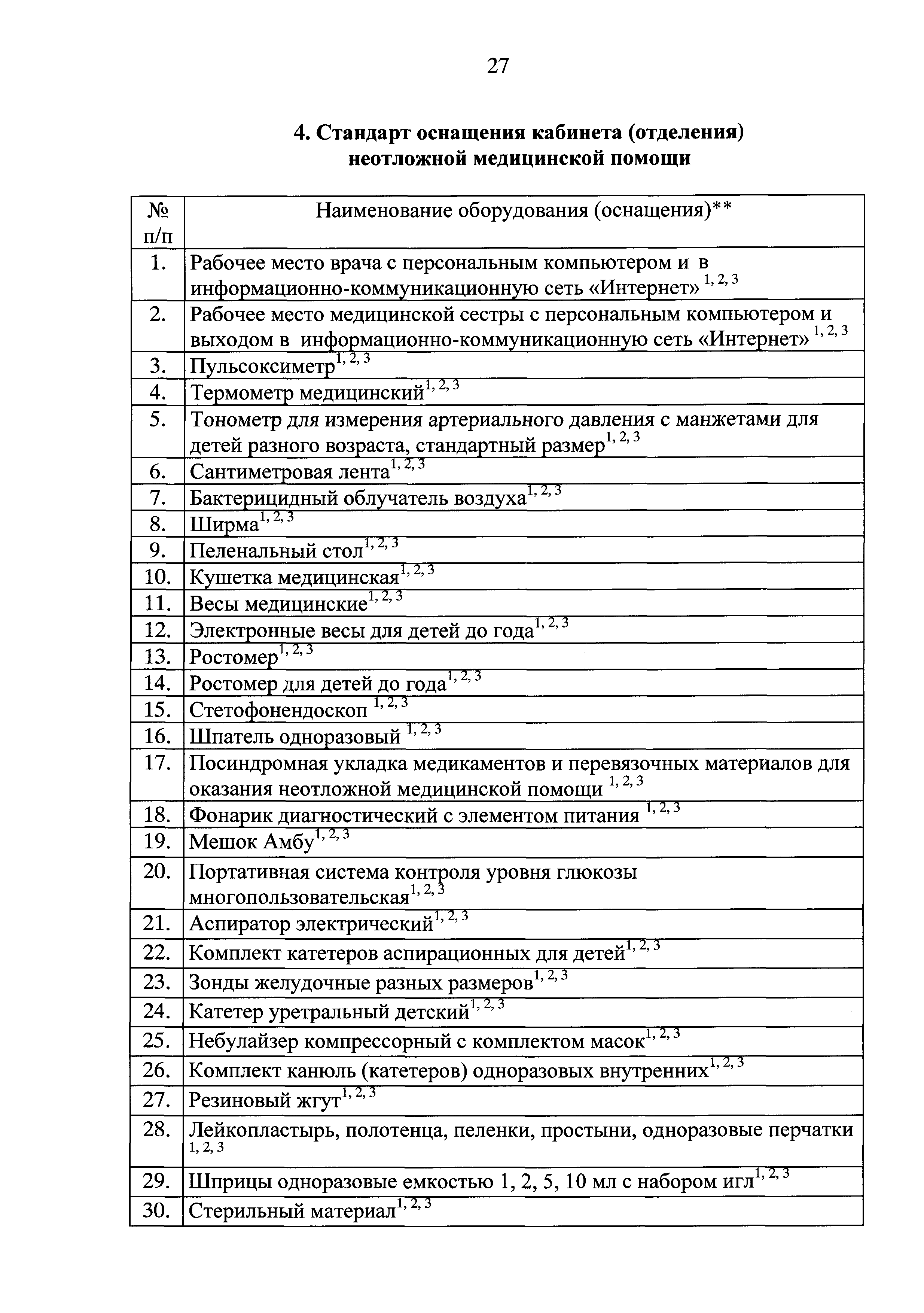 27

4. Стандарт оснащения кабинета (отделения) неотложной медицинской помощи

| № п/п | Наименование оборудования (оснащения)** |
|---|---|
| 1. | Рабочее место врача с персональным компьютером и в информационно-коммуникационную сеть «Интернет» $^{1, 2, 3}$ |
| 2. | Рабочее место медицинской сестры с персональным компьютером и выходом в информационно-коммуникационную сеть «Интернет» $^{1, 2, 3}$ |
| 3. | Пульсоксиметр$^{1, 2, 3}$ |
| 4. | Термометр медицинский$^{1, 2, 3}$ |
| 5. | Тонометр для измерения артериального давления с манжетами для детей разного возраста, стандартный размер$^{1, 2, 3}$ |
| 6. | Сантиметровая лента$^{1, 2, 3}$ |
| 7. | Бактерицидный облучатель воздуха$^{1, 2, 3}$ |
| 8. | Ширма$^{1, 2, 3}$ |
| 9. | Пеленальный стол$^{1, 2, 3}$ |
| 10. | Кушетка медицинская$^{1, 2, 3}$ |
| 11. | Весы медицинские$^{1, 2, 3}$ |
| 12. | Электронные весы для детей до года$^{1, 2, 3}$ |
| 13. | Ростомер$^{1, 2, 3}$ |
| 14. | Ростомер для детей до года$^{1, 2, 3}$ |
| 15. | Стетофонендоскоп $^{1, 2, 3}$ |
| 16. | Шпатель одноразовый $^{1, 2, 3}$ |
| 17. | Посиндромная укладка медикаментов и перевязочных материалов для оказания неотложной медицинской помощи $^{1, 2, 3}$ |
| 18. | Фонарик диагностический с элементом питания $^{1, 2, 3}$ |
| 19. | Мешок Амбу$^{1, 2, 3}$ |
| 20. | Портативная система контроля уровня глюкозы многопользовательская$^{1, 2, 3}$ |
| 21. | Аспиратор электрический$^{1, 2, 3}$ |
| 22. | Комплект катетеров аспирационных для детей$^{1, 2, 3}$ |
| 23. | Зонды желудочные разных размеров$^{1, 2, 3}$ |
| 24. | Катетер уретральный детский$^{1, 2, 3}$ |
| 25. | Небулайзер компрессорный с комплектом масок$^{1, 2, 3}$ |
| 26. | Комплект канюль (катетеров) одноразовых внутренних$^{1, 2, 3}$ |
| 27. | Резиновый жгут$^{1, 2, 3}$ |
| 28. | Лейкопластырь, полотенца, пеленки, простыни, одноразовые перчатки $^{1, 2, 3}$ |
| 29. | Шприцы одноразовые емкостью 1, 2, 5, 10 мл с набором игл$^{1, 2, 3}$ |
| 30. | Стерильный материал$^{1, 2, 3}$ |